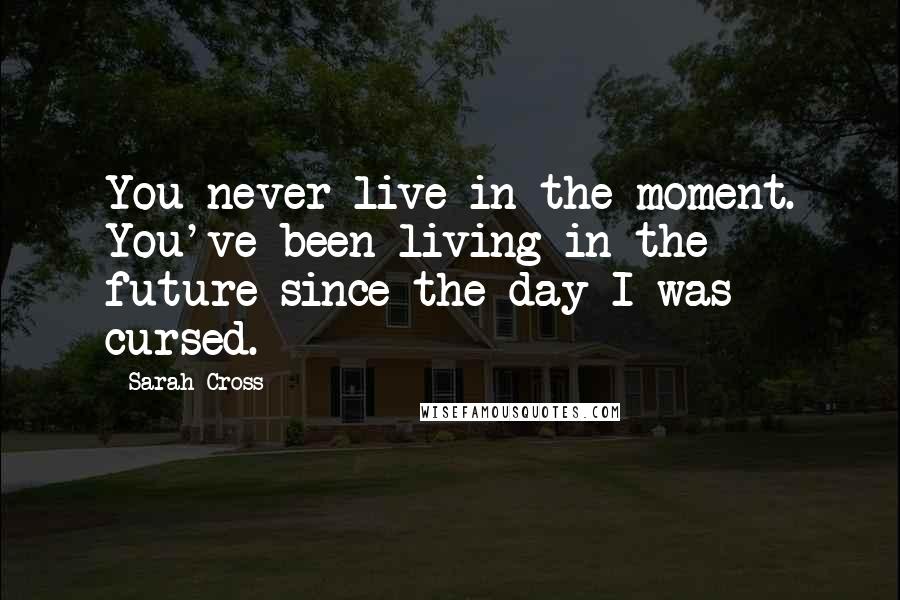 You never live in the moment. You've been living in the future since the day I was cursed.

Sarah Cross

WISEFAMOUSQUOTES.COM